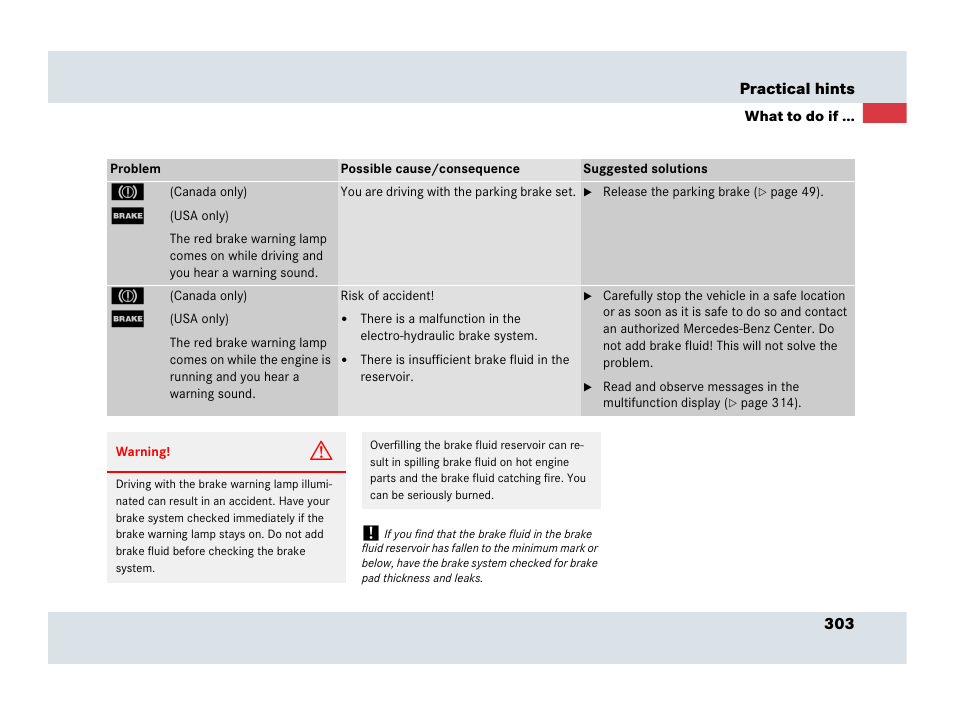 Practical hints

What to do if ...

| Problem | Possible cause/consequence | Suggested solutions |
|---|---|---|
| (Canada only) BRAKE (USA only) The red brake warning lamp comes on while driving and you hear a warning sound. | You are driving with the parking brake set. | ▶ Release the parking brake (▷ page 49). |
| (Canada only) BRAKE (USA only) The red brake warning lamp comes on while the engine is running and you hear a warning sound. | Risk of accident! • There is a malfunction in the electro-hydraulic brake system. • There is insufficient brake fluid in the reservoir. | ▶ Carefully stop the vehicle in a safe location or as soon as it is safe to do so and contact an authorized Mercedes-Benz Center. Do not add brake fluid! This will not solve the problem. ▶ Read and observe messages in the multifunction display (▷ page 314). |

Warning!

Driving with the brake warning lamp illuminated can result in an accident. Have your brake system checked immediately if the brake warning lamp stays on. Do not add brake fluid before checking the brake system.

Overfilling the brake fluid reservoir can result in spilling brake fluid on hot engine parts and the brake fluid catching fire. You can be seriously burned.

! If you find that the brake fluid in the brake fluid reservoir has fallen to the minimum mark or below, have the brake system checked for brake pad thickness and leaks.

303